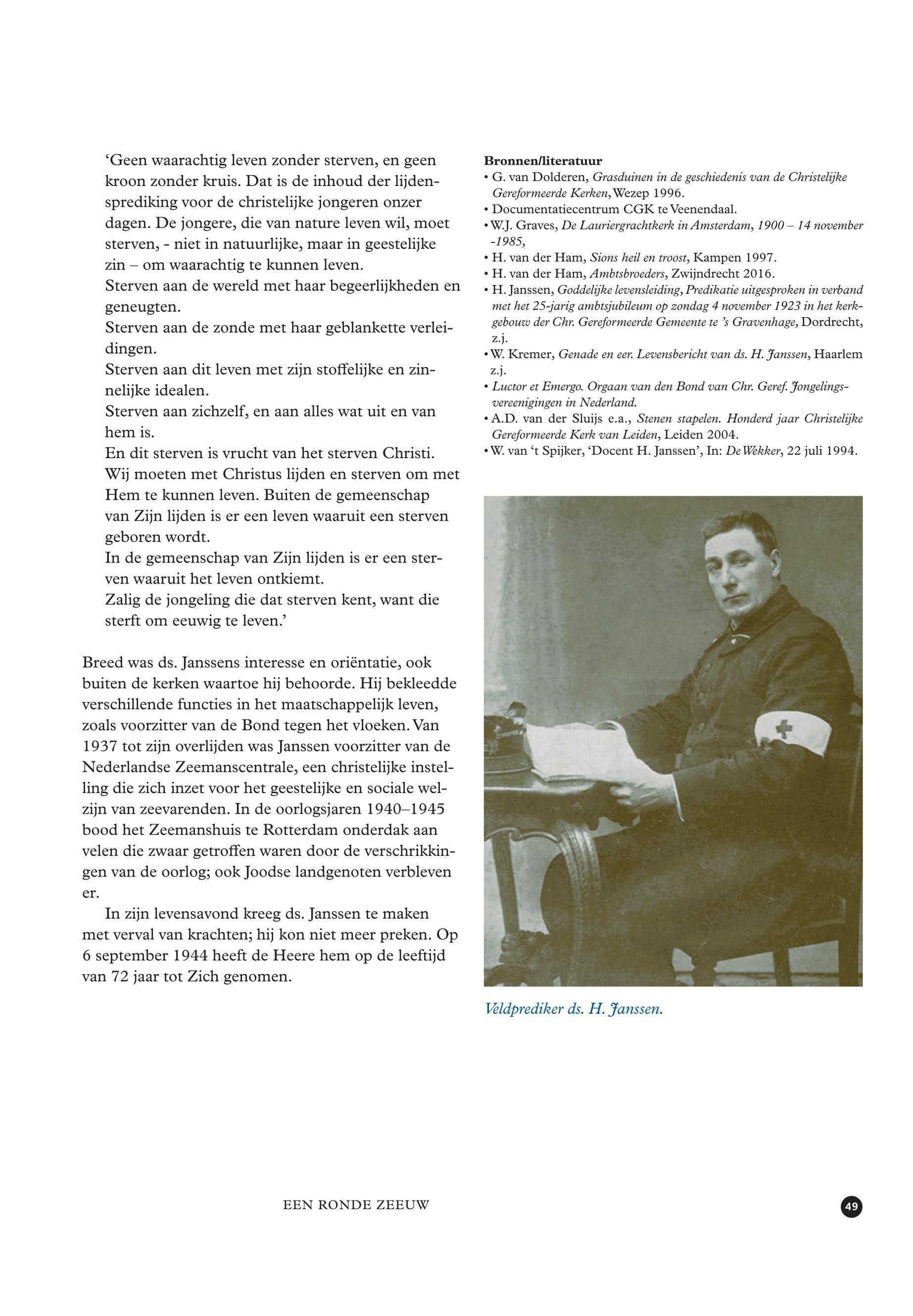 ‘Geen waarachtig leven zonder sterven, en geen kroon zonder kruis. Dat is de inhoud der lijdensprediking voor de christelijke jongeren onzer dagen. De jongere, die van nature leven wil, moet sterven, - niet in natuurlijke, maar in geestelijke zin – om waarachtig te kunnen leven.
Sterven aan de wereld met haar begeerlijkheden en geneugten.
Sterven aan de zonde met haar geblankette verleidingen.
Sterven aan dit leven met zijn stoffelijke en zinnelijke idealen.
Sterven aan zichzelf, en aan alles wat uit en van hem is.
En dit sterven is vrucht van het sterven Christi.
Wij moeten met Christus lijden en sterven om met Hem te kunnen leven. Buiten de gemeenschap van Zijn lijden is er een leven waaruit een sterven geboren wordt.
In de gemeenschap van Zijn lijden is er een sterven waaruit het leven ontkiemt.
Zalig de jongeling die dat sterven kent, want die sterft om eeuwig te leven.’

Breed was ds. Janssens interesse en oriëntatie, ook buiten de kerken waartoe hij behoorde. Hij bekleedde verschillende functies in het maatschappelijk leven, zoals voorzitter van de Bond tegen het vloeken. Van 1937 tot zijn overlijden was Janssen voorzitter van de Nederlandse Zeemanscentrale, een christelijke instelling die zich inzet voor het geestelijke en sociale welzijn van zeevarenden. In de oorlogsjaren 1940–1945 bood het Zeemanshuis te Rotterdam onderdak aan velen die zwaar getroffen waren door de verschrikkingen van de oorlog; ook Joodse landgenoten verbleven er.

In zijn levensavond kreeg ds. Janssen te maken met verval van krachten; hij kon niet meer preken. Op 6 september 1944 heeft de Heere hem op de leeftijd van 72 jaar tot Zich genomen.

Bronnen/literatuur
• G. van Dolderen, Grasduinen in de geschiedenis van de Christelijke Gereformeerde Kerken, Wezep 1996.
• Documentatiecentrum CGK te Veenendaal.
• W.J. Graves, De Lauriergrachtkerk in Amsterdam, 1900 – 14 november -1985,
• H. van der Ham, Sions heil en troost, Kampen 1997.
• H. van der Ham, Ambtsbroeders, Zwijndrecht 2016.
• H. Janssen, Goddelijke levensleiding, Predikatie uitgesproken in verband met het 25-jarig ambtsjubileum op zondag 4 november 1923 in het kerkgebouw der Chr. Gereformeerde Gemeente te ’s Gravenhage, Dordrecht, z.j.
• W. Kremer, Genade en eer. Levensbericht van ds. H. Janssen, Haarlem z.j.
• Luctor et Emergo. Orgaan van den Bond van Chr. Geref. Jongelingsvereenigingen in Nederland.
• A.D. van der Sluijs e.a., Stenen stapelen. Honderd jaar Christelijke Gereformeerde Kerk van Leiden, Leiden 2004.
• W. van ‘t Spijker, ‘Docent H. Janssen’, In: De Wekker, 22 juli 1994.

Veldprediker ds. H. Janssen.

EEN RONDE ZEEUW

49